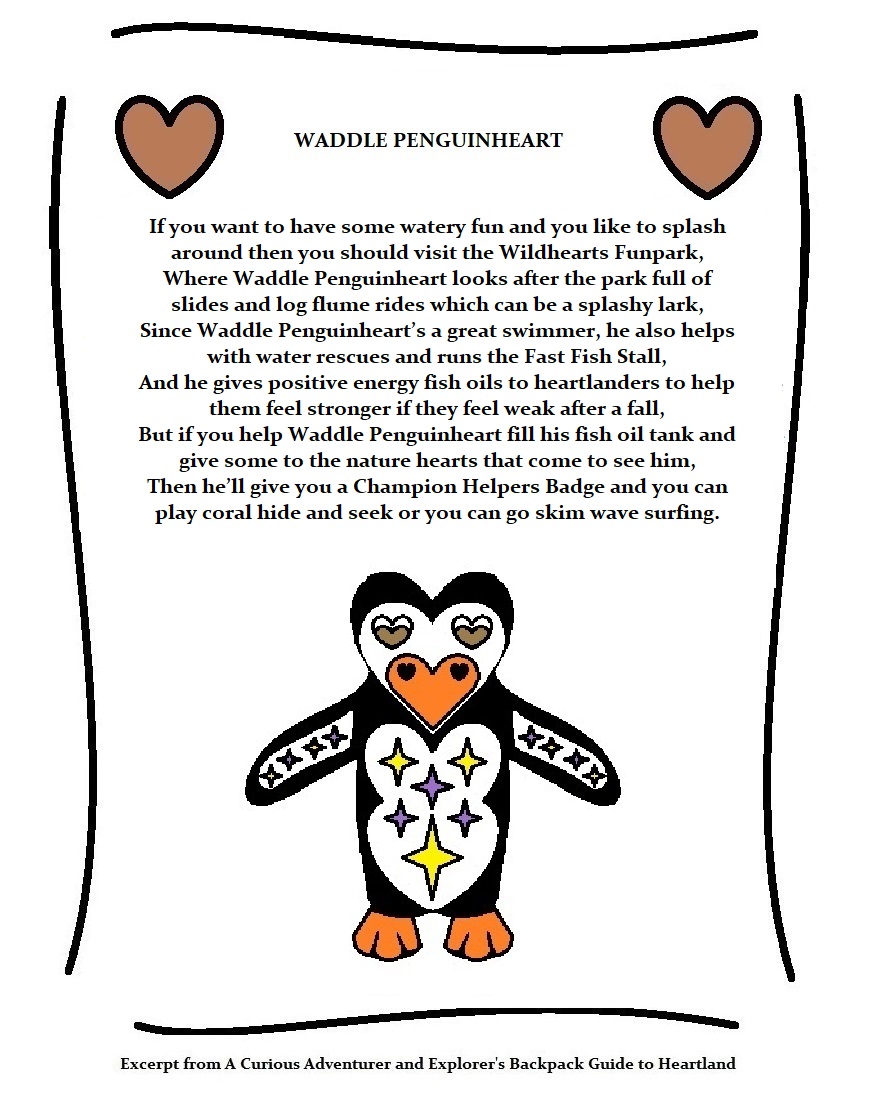 WADDLE PENGUINHEART

If you want to have some watery fun and you like to splash around then you should visit the Wildhearts Funpark,
Where Waddle Penguinheart looks after the park full of slides and log flume rides which can be a splashy lark,
Since Waddle Penguinheart's a great swimmer, he also helps with water rescues and runs the Fast Fish Stall,
And he gives positive energy fish oils to heartlanders to help them feel stronger if they feel weak after a fall,
But if you help Waddle Penguinheart fill his fish oil tank and give some to the nature hearts that come to see him,
Then he'll give you a Champion Helpers Badge and you can play coral hide and seek or you can go skim wave surfing.

Excerpt from A Curious Adventurer and Explorer's Backpack Guide to Heartland